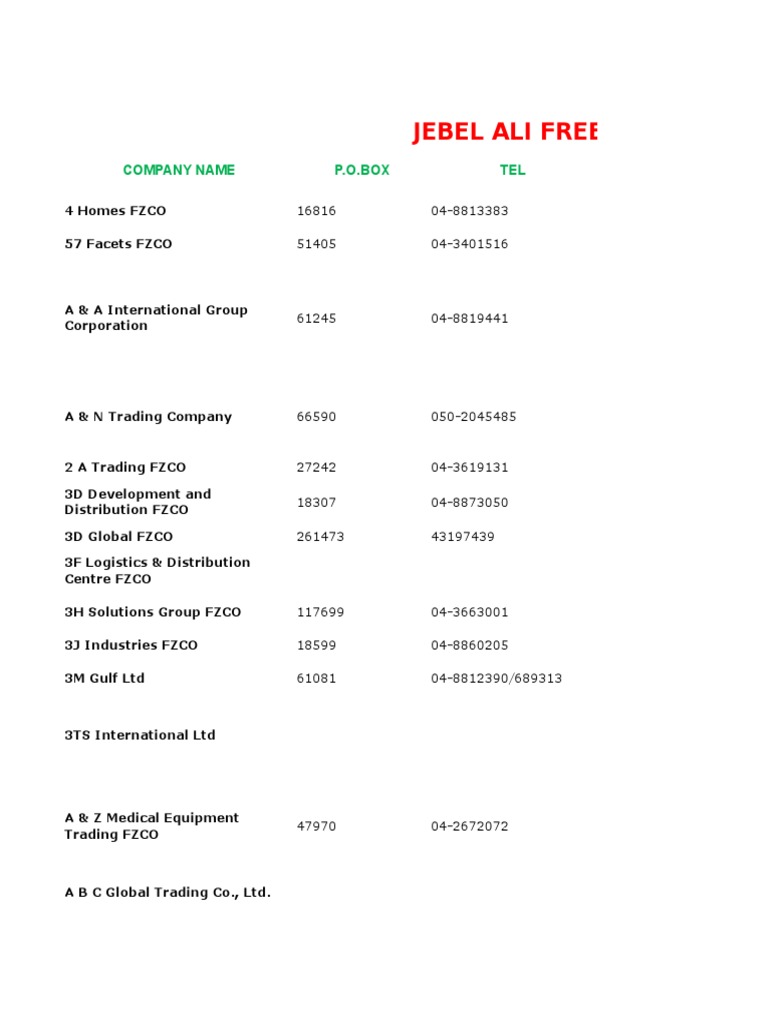 JEBEL ALI FREE

| COMPANY NAME | P.O.BOX | TEL |
|---|---|---|
| 4 Homes FZCO | 16816 | 04-8813383 |
| 57 Facets FZCO | 51405 | 04-3401516 |
| A & A International Group Corporation | 61245 | 04-8819441 |
| A & N Trading Company | 66590 | 050-2045485 |
| 2 A Trading FZCO | 27242 | 04-3619131 |
| 3D Development and Distribution FZCO | 18307 | 04-8873050 |
| 3D Global FZCO | 261473 | 43197439 |
| 3F Logistics & Distribution Centre FZCO | | |
| 3H Solutions Group FZCO | 117699 | 04-3663001 |
| 3J Industries FZCO | 18599 | 04-8860205 |
| 3M Gulf Ltd | 61081 | 04-8812390/689313 |
| 3TS International Ltd | | |
| A & Z Medical Equipment Trading FZCO | 47970 | 04-2672072 |
| A B C Global Trading Co., Ltd. | | |